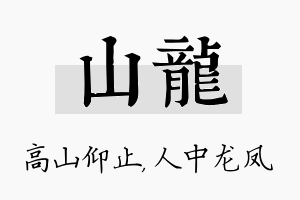 山龍

高山仰止，人中龙凤